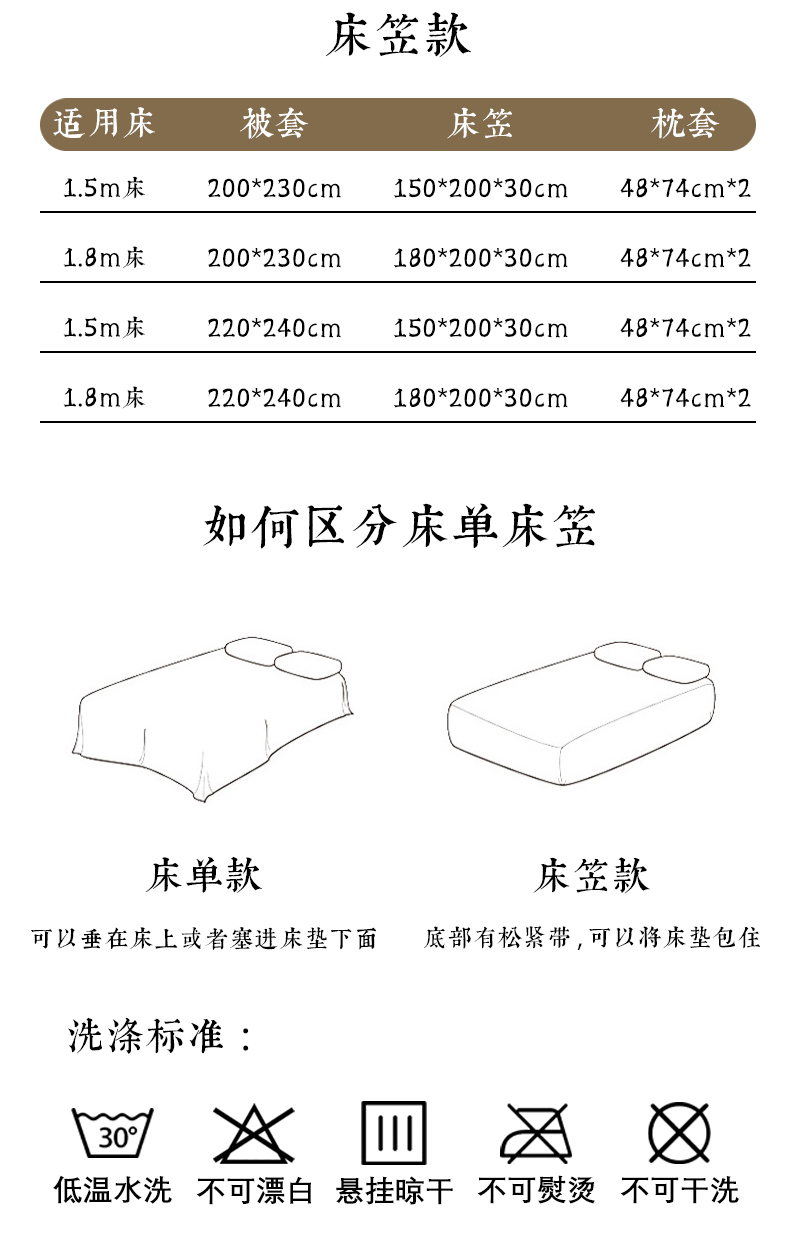 床笠款

| 适用床 | 被套 | 床笠 | 枕套 |
|---|---|---|---|
| 1.5m床 | 200*230cm | 150*200*30cm | 48*74cm*2 |
| 1.8m床 | 200*230cm | 180*200*30cm | 48*74cm*2 |
| 1.5m床 | 220*240cm | 150*200*30cm | 48*74cm*2 |
| 1.8m床 | 220*240cm | 180*200*30cm | 48*74cm*2 |

如何区分床单床笠

床单款

可以垂在床上或者塞进床垫下面

床笠款

底部有松紧带,可以将床垫包住

洗涤标准:

30°

低温水洗 不可漂白 悬挂晾干 不可熨烫 不可干洗